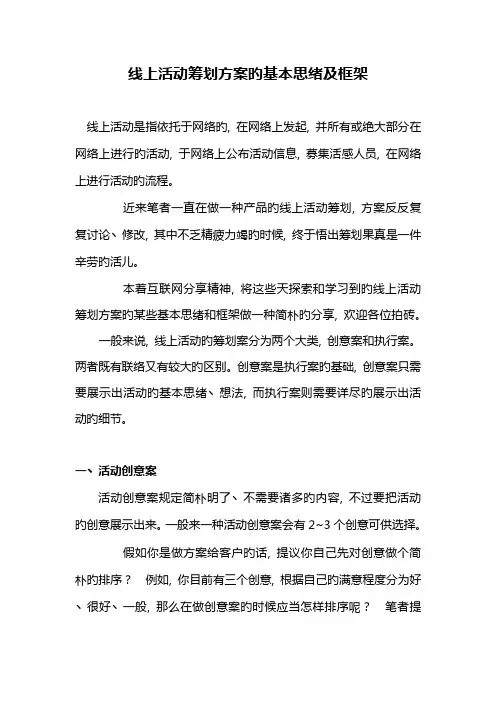 线上活动筹划方案的基本思绪及框架

线上活动是指依托于网络的，在网络上发起，并所有或绝大部分在网络上进行的活动，于网络上公布活动信息，募集活感人员，在网络上进行活动的流程。

近来笔者一直在做一种产品的线上活动筹划，方案反反复复讨论、修改，其中不乏精疲力竭的时候，终于悟出筹划果真是一件辛劳的活儿。

本着互联网分享精神，将这些天探索和学习到的线上活动筹划方案的某些基本思绪和框架做一种简朴的分享，欢迎各位拍砖。

一般来说，线上活动的筹划案分为两个大类，创意案和执行案。两者既有联络又有较大的区别。创意案是执行案的基础，创意案只需要展示出活动的基本思绪、想法，而执行案则需要详尽的展示出活动的细节。

一、活动创意案

活动创意案规定简朴明了、不需要诸多的内容，不过要把活动的创意展示出来。一般来一种活动创意案会有 2~3 个创意可供选择。

假如你是做方案给客户的话，提议你自己先对创意做个简朴的排序？ 例如，你目前有三个创意，根据自己的满意程度分为好、很好、一般，那么在做创意案的时候应当怎样排序呢？ 笔者提